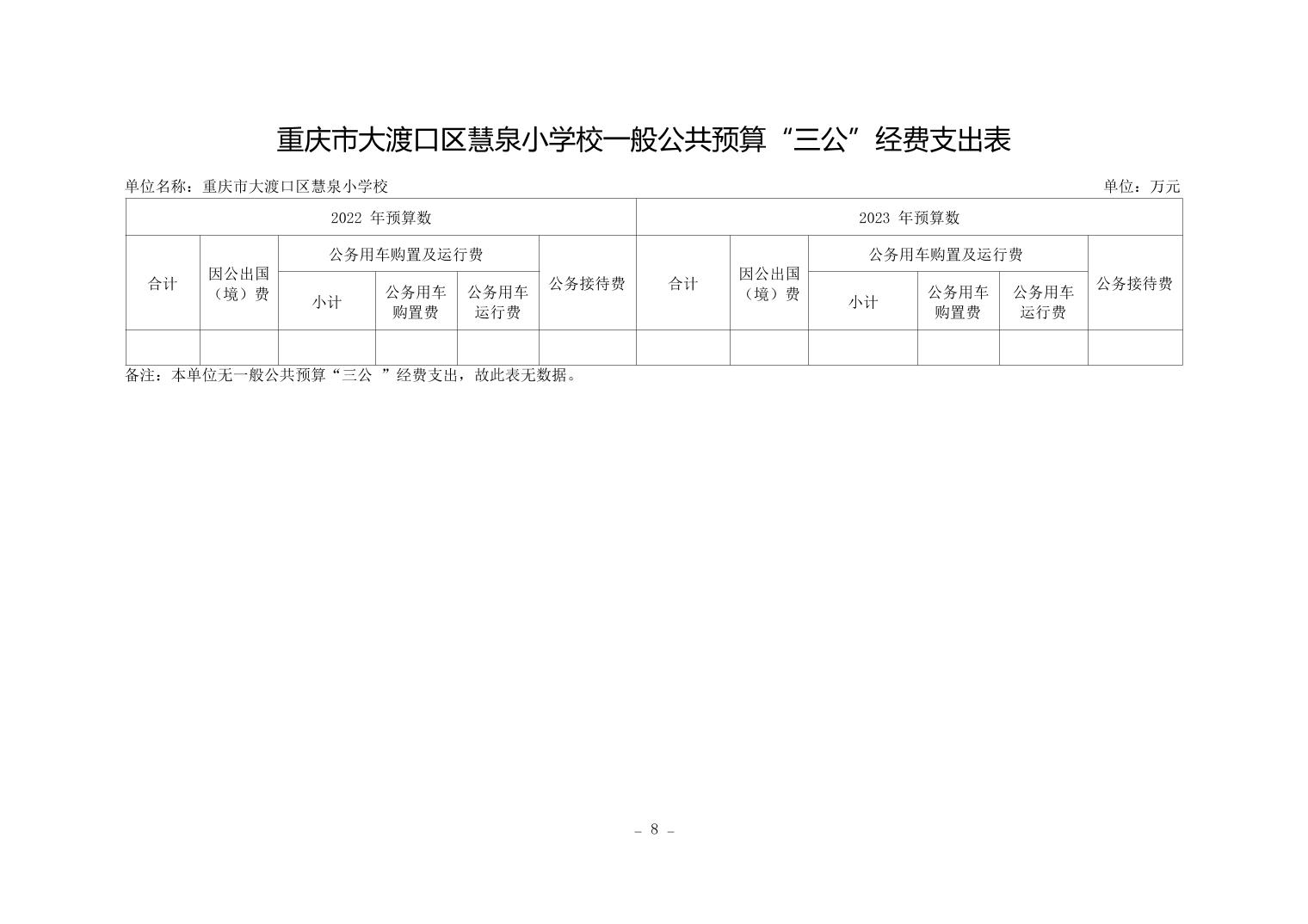 重庆市大渡口区慧泉小学校一般公共预算“三公”经费支出表

单位名称：重庆市大渡口区慧泉小学校

单位：万元

| 2022 年预算数 | | | | | | 2023 年预算数 | | | | | |
|---|---|---|---|---|---|---|---|---|---|---|---|
| 合计 | 因公出国（境）费 | 公务用车购置及运行费 | | | 公务接待费 | 合计 | 因公出国（境）费 | 公务用车购置及运行费 | | | 公务接待费 |
| | | 小计 | 公务用车购置费 | 公务用车运行费 | | | | 小计 | 公务用车购置费 | 公务用车运行费 | |
| | | | | | | | | | | | |

备注：本单位无一般公共预算“三公 ”经费支出，故此表无数据。

－ 8 －